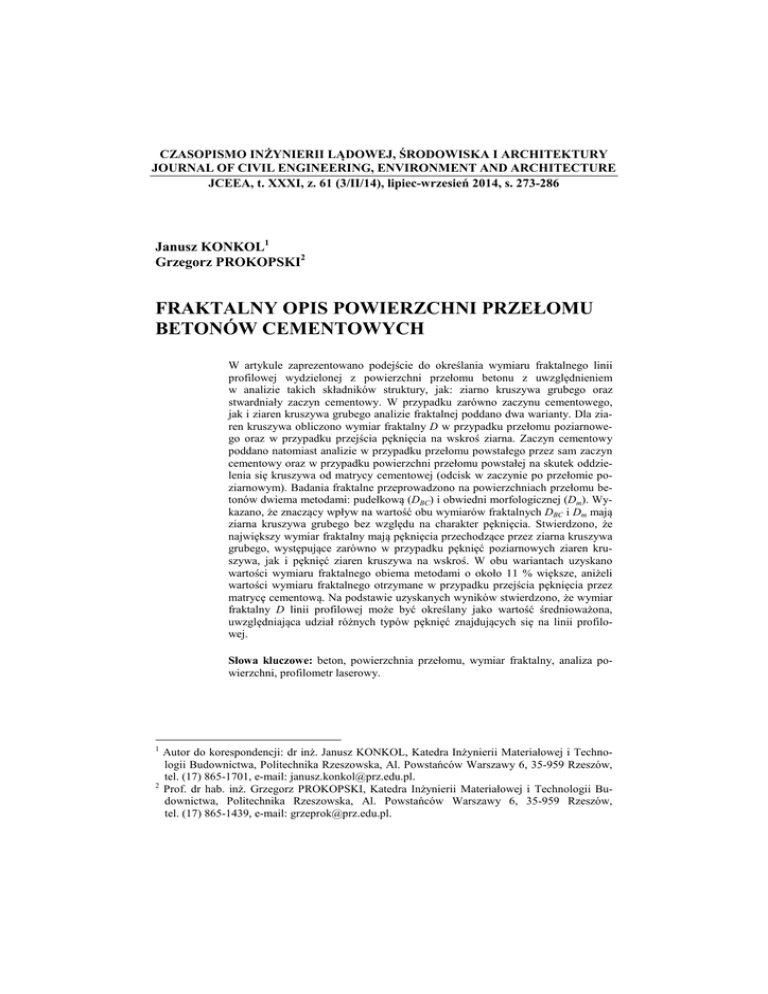 CZASOPISMO INŻYNIERII LĄDOWEJ, ŚRODOWISKA I ARCHITEKTURY
JOURNAL OF CIVIL ENGINEERING, ENVIRONMENT AND ARCHITECTURE
JCEEA, t. XXXI, z. 61 (3/II/14), lipiec-wrzesień 2014, s. 273-286

Janusz KONKOL$^1$
Grzegorz PROKOPSKI$^2$

FRAKTALNY OPIS POWIERZCHNI PRZEŁOMU BETONÓW CEMENTOWYCH

W artykule zaprezentowano podejście do określania wymiaru fraktalnego linii profilowej wydzielonej z powierzchni przełomu betonu z uwzględnieniem w analizie takich składników struktury, jak: ziarno kruszywa grubego oraz stwardniały zaczyn cementowy. W przypadku zarówno zaczynu cementowego, jak i ziaren kruszywa grubego analizie fraktalnej poddano dwa warianty. Dla ziaren kruszywa obliczono wymiar fraktalny $D$ w przypadku przełomu poziarnowego oraz w przypadku przejścia pęknięcia na wskroś ziarna. Zaczyn cementowy poddano natomiast analizie w przypadku przełomu powstałego przez sam zaczyn cementowy oraz w przypadku powierzchni przełomu powstałej na skutek oddzielenia się kruszywa od matrycy cementowej (odcisk w zaczynie po przełomie poziarnowym). Badania fraktalne przeprowadzono na powierzchniach przełomu betonów dwiema metodami: pudełkową ($D_{BC}$) i obwiedni morfologicznej ($D_m$). Wykazano, że znaczący wpływ na wartość obu wymiarów fraktalnych $D_{BC}$ i $D_m$ mają ziarna kruszywa grubego bez względu na charakter pęknięcia. Stwierdzono, że największy wymiar fraktalny mają pęknięcia przechodzące przez ziarna kruszywa grubego, występujące zarówno w przypadku pęknięć poziarnowych ziaren kruszywa, jak i pęknięć ziaren kruszywa na wskroś. W obu wariantach uzyskano wartości wymiaru fraktalnego obiema metodami o około 11 % większe, aniżeli wartości wymiaru fraktalnego otrzymane w przypadku przejścia pęknięcia przez matrycę cementową. Na podstawie uzyskanych wyników stwierdzono, że wymiar fraktalny $D$ linii profilowej może być określany jako wartość średnioważona, uwzględniająca udział różnych typów pęknięć znajdujących się na linii profilowej.

Słowa kluczowe: beton, powierzchnia przełomu, wymiar fraktalny, analiza powierzchni, profilometr laserowy.

$^1$ Autor do korespondencji: dr inż. Janusz KONKOL, Katedra Inżynierii Materiałowej i Technologii Budownictwa, Politechnika Rzeszowska, Al. Powstańców Warszawy 6, 35-959 Rzeszów, tel. (17) 865-1701, e-mail: janusz.konkol@prz.edu.pl.
$^2$ Prof. dr hab. inż. Grzegorz PROKOPSKI, Katedra Inżynierii Materiałowej i Technologii Budownictwa, Politechnika Rzeszowska, Al. Powstańców Warszawy 6, 35-959 Rzeszów, tel. (17) 865-1439, e-mail: grzeprok@prz.edu.pl.